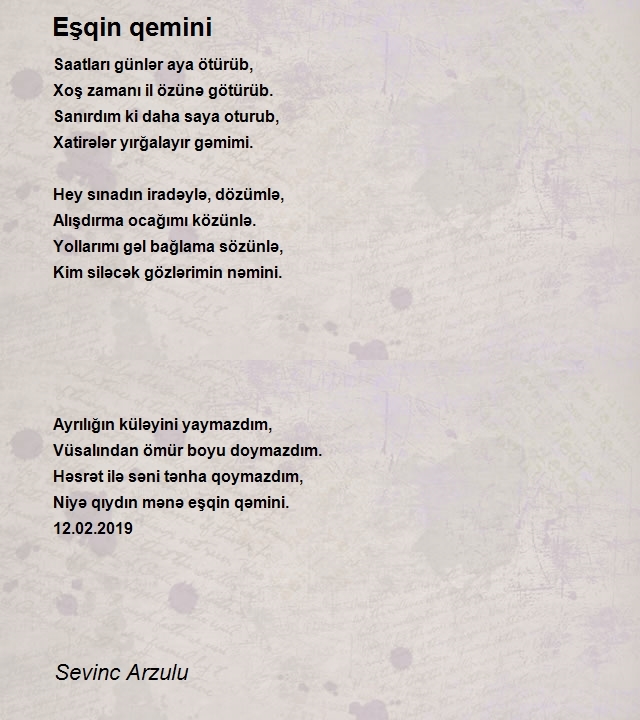 Eşqin qemini

Saatları günlər aya ötürüb,
Xoş zamanı il özünə götürüb.
Sanırdım ki daha saya oturub,
Xatirələr yırğalayır gəmimi.

Hey sınadın iradəylə, dözümlə,
Alışdırma ocağımı közünlə.
Yollarımı gəl bağlama sözünlə,
Kim siləcək gözlərimin nəmini.

Ayrılığın küləyini yaymazdım,
Vüsalından ömür boyu doymazdım.
Həsrət ilə səni tənha qoymazdım,
Niyə qıydın mənə eşqin qəmini.
12.02.2019

Sevinc Arzulu